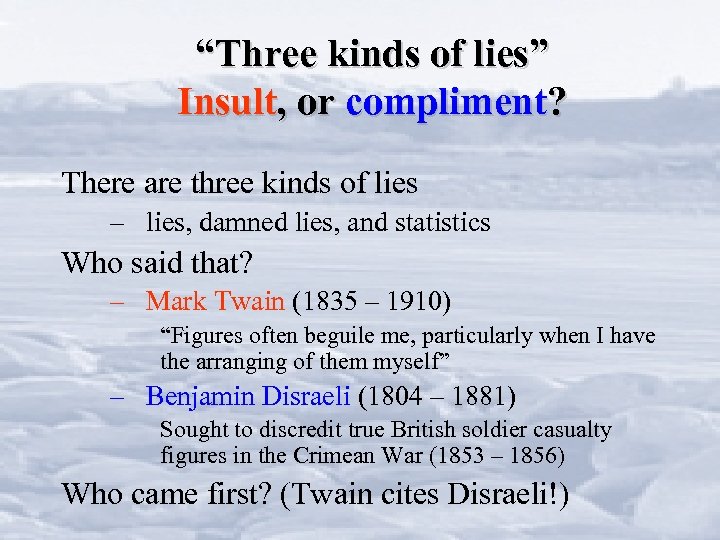 “Three kinds of lies”
Insult, or compliment?

There are three kinds of lies

– lies, damned lies, and statistics

Who said that?

– Mark Twain (1835 – 1910)

“Figures often beguile me, particularly when I have the arranging of them myself”

– Benjamin Disraeli (1804 – 1881)

Sought to discredit true British soldier casualty figures in the Crimean War (1853 – 1856)

Who came first? (Twain cites Disraeli!)